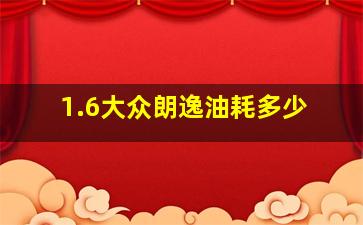 1.6大众朗逸油耗多少